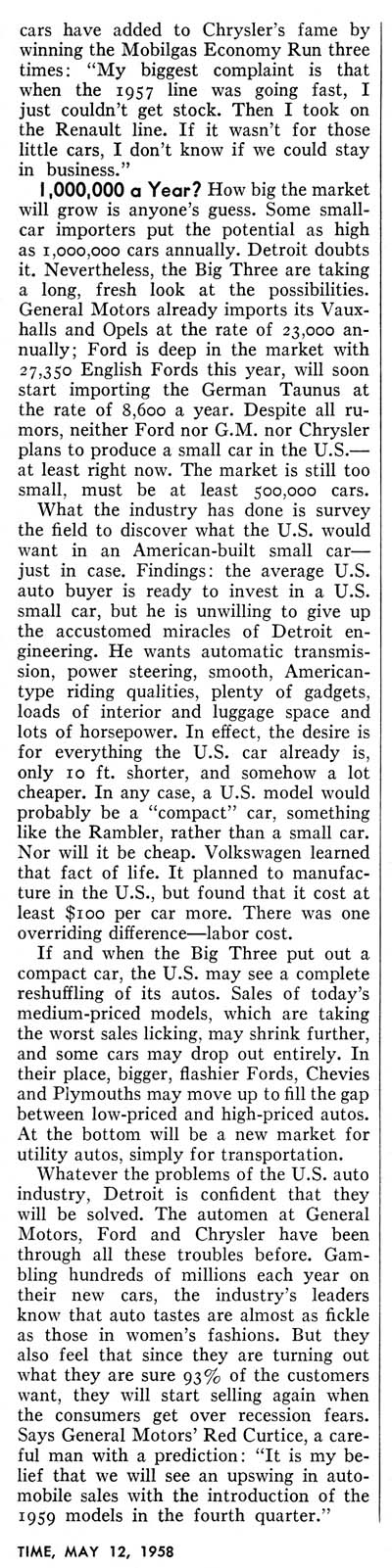 cars have added to Chrysler's fame by winning the Mobilgas Economy Run three times: "My biggest complaint is that when the 1957 line was going fast, I just couldn't get stock. Then I took on the Renault line. If it wasn't for those little cars, I don't know if we could stay in business."

1,000,000 a Year? How big the market will grow is anyone's guess. Some small-car importers put the potential as high as 1,000,000 cars annually. Detroit doubts it. Nevertheless, the Big Three are taking a long, fresh look at the possibilities. General Motors already imports its Vauxhalls and Opels at the rate of 23,000 annually; Ford is deep in the market with 27,350 English Fords this year, will soon start importing the German Taunus at the rate of 8,600 a year. Despite all rumors, neither Ford nor G.M. nor Chrysler plans to produce a small car in the U.S.—at least right now. The market is still too small, must be at least 500,000 cars.

What the industry has done is survey the field to discover what the U.S. would want in an American-built small car—just in case. Findings: the average U.S. auto buyer is ready to invest in a U.S. small car, but he is unwilling to give up the accustomed miracles of Detroit engineering. He wants automatic transmission, power steering, smooth, American-type riding qualities, plenty of gadgets, loads of interior and luggage space and lots of horsepower. In effect, the desire is for everything the U.S. car already is, only 10 ft. shorter, and somehow a lot cheaper. In any case, a U.S. model would probably be a "compact" car, something like the Rambler, rather than a small car. Nor will it be cheap. Volkswagen learned that fact of life. It planned to manufacture in the U.S., but found that it cost at least $100 per car more. There was one overriding difference—labor cost.

If and when the Big Three put out a compact car, the U.S. may see a complete reshuffling of its autos. Sales of today's medium-priced models, which are taking the worst sales licking, may shrink further, and some cars may drop out entirely. In their place, bigger, flashier Fords, Chevies and Plymouths may move up to fill the gap between low-priced and high-priced autos. At the bottom will be a new market for utility autos, simply for transportation.

Whatever the problems of the U.S. auto industry, Detroit is confident that they will be solved. The automen at General Motors, Ford and Chrysler have been through all these troubles before. Gambling hundreds of millions each year on their new cars, the industry's leaders know that auto tastes are almost as fickle as those in women's fashions. But they also feel that since they are turning out what they are sure 93% of the customers want, they will start selling again when the consumers get over recession fears. Says General Motors' Red Curtice, a careful man with a prediction: "It is my belief that we will see an upswing in automobile sales with the introduction of the 1959 models in the fourth quarter."

TIME, MAY 12, 1958